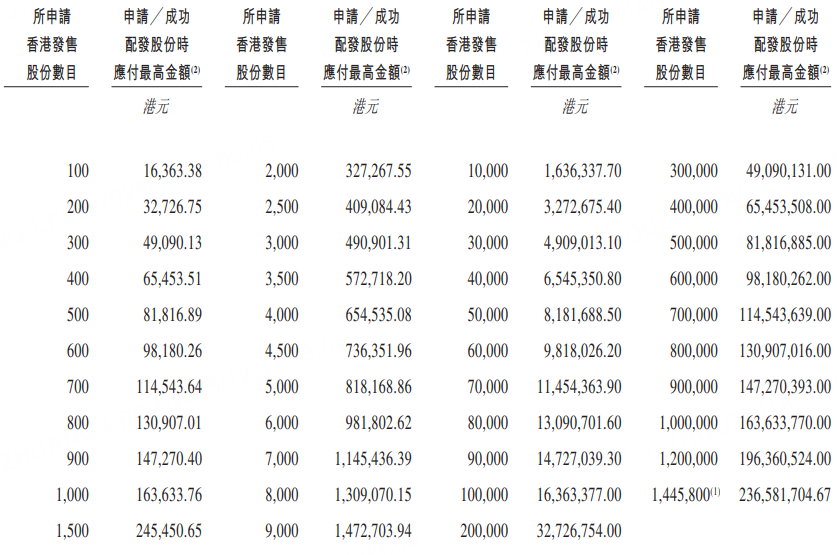 | 所申請香港發售股份數目 | 申請／成功配發股份時應付最高金額$^{(2)}$ | 所申請香港發售股份數目 | 申請／成功配發股份時應付最高金額$^{(2)}$ | 所申請香港發售股份數目 | 申請／成功配發股份時應付最高金額$^{(2)}$ | 所申請香港發售股份數目 | 申請／成功配發股份時應付最高金額$^{(2)}$ |
|---|---|---|---|---|---|---|---|
| | 港元 | | 港元 | | 港元 | | 港元 |
| 100 | 16,363.38 | 2,000 | 327,267.55 | 10,000 | 1,636,337.70 | 300,000 | 49,090,131.00 |
| 200 | 32,726.75 | 2,500 | 409,084.43 | 20,000 | 3,272,675.40 | 400,000 | 65,453,508.00 |
| 300 | 49,090.13 | 3,000 | 490,901.31 | 30,000 | 4,909,013.10 | 500,000 | 81,816,885.00 |
| 400 | 65,453.51 | 3,500 | 572,718.20 | 40,000 | 6,545,350.80 | 600,000 | 98,180,262.00 |
| 500 | 81,816.89 | 4,000 | 654,535.08 | 50,000 | 8,181,688.50 | 700,000 | 114,543,639.00 |
| 600 | 98,180.26 | 4,500 | 736,351.96 | 60,000 | 9,818,026.20 | 800,000 | 130,907,016.00 |
| 700 | 114,543.64 | 5,000 | 818,168.86 | 70,000 | 11,454,363.90 | 900,000 | 147,270,393.00 |
| 800 | 130,907.01 | 6,000 | 981,802.62 | 80,000 | 13,090,701.60 | 1,000,000 | 163,633,770.00 |
| 900 | 147,270.40 | 7,000 | 1,145,436.39 | 90,000 | 14,727,039.30 | 1,200,000 | 196,360,524.00 |
| 1,000 | 163,633.76 | 8,000 | 1,309,070.15 | 100,000 | 16,363,377.00 | 1,445,800$^{(1)}$ | 236,581,704.67 |
| 1,500 | 245,450.65 | 9,000 | 1,472,703.94 | 200,000 | 32,726,754.00 | | |